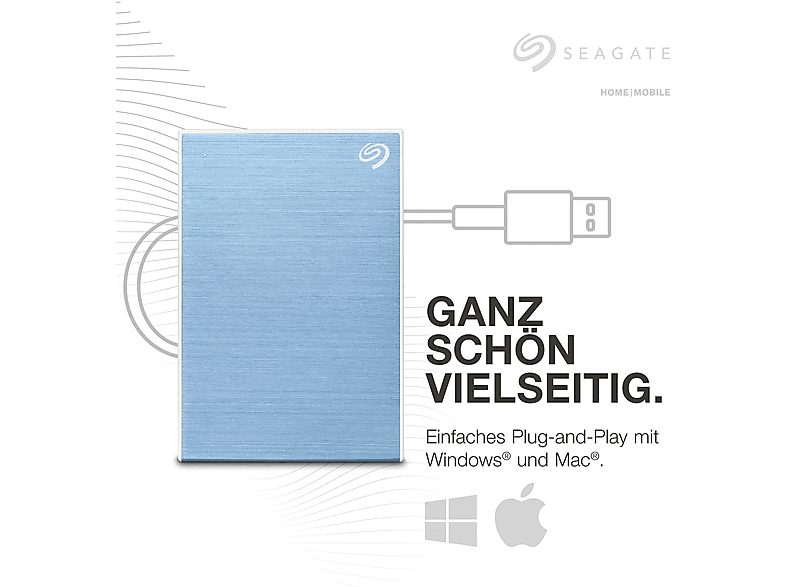 SEAGATE

HOME|MOBILE

GANZ SCHÖN VIELSEITIG.

Einfaches Plug-and-Play mit Windows® und Mac®.